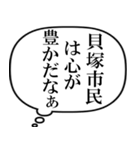 貝塚市民
は心が
豊かだなぁ